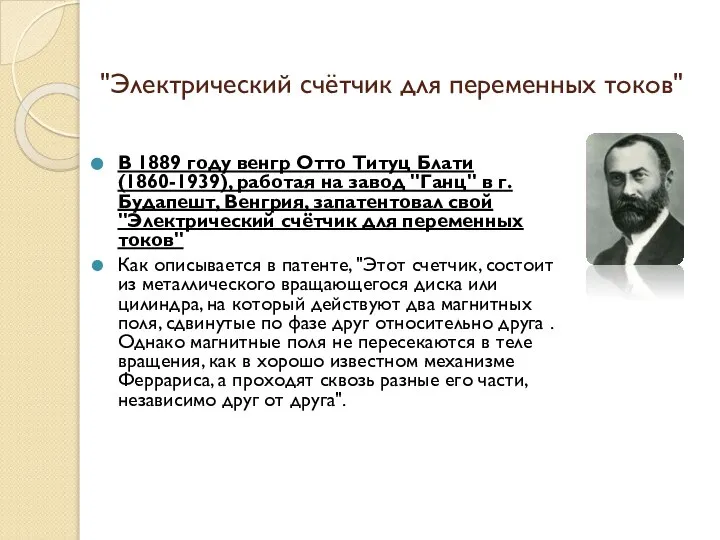 "Электрический счётчик для переменных токов"

В 1889 году венгр Отто Титуц Блати (1860-1939), работая на завод "Ганц" в г. Будапешт, Венгрия, запатентовал свой "Электрический счётчик для переменных токов"

Как описывается в патенте, "Этот счетчик, состоит из металлического вращающегося диска или цилиндра, на который действуют два магнитных поля, сдвинутые по фазе друг относительно друга . Однако магнитные поля не пересекаются в теле вращения, как в хорошо известном механизме Феррариса, а проходят сквозь разные его части, независимо друг от друга".